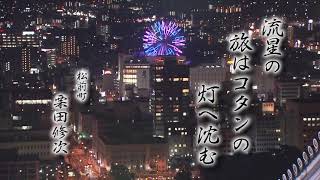 流星の
旅はコタンの
灯へ沈む

松前町
桑田修次